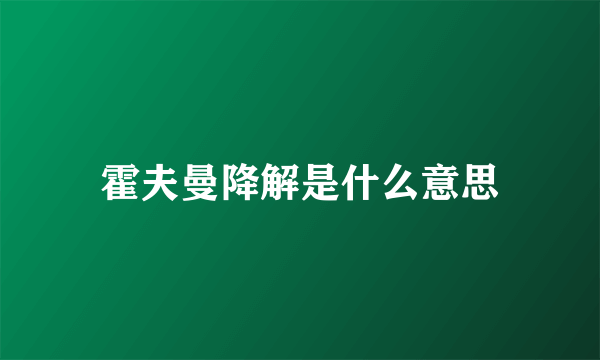 霍夫曼降解是什么意思